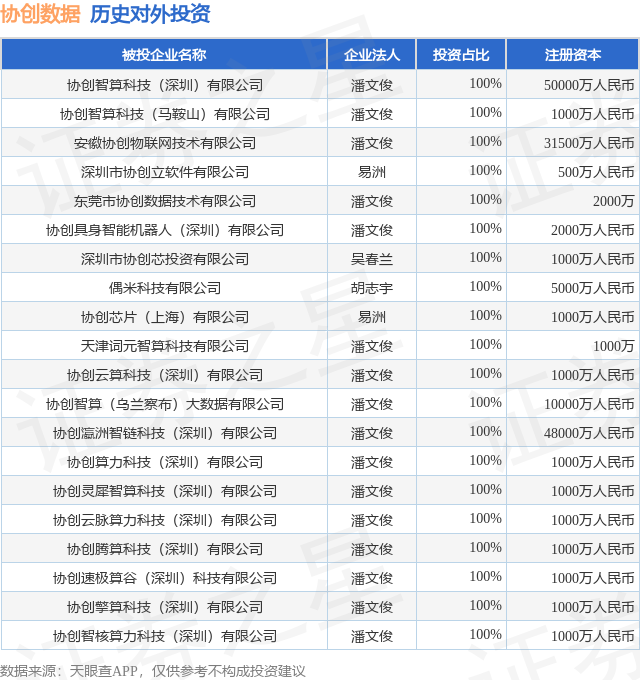 协创数据 历史对外投资

| 被投企业名称 | 企业法人 | 投资占比 | 注册资本 |
|---|---|---|---|
| 协创智算科技（深圳）有限公司 | 潘文俊 | 100% | 50000万人民币 |
| 协创智算科技（马鞍山）有限公司 | 潘文俊 | 100% | 1000万人民币 |
| 安徽协创物联网技术有限公司 | 潘文俊 | 100% | 31500万人民币 |
| 深圳市协创立软件有限公司 | 易洲 | 100% | 500万人民币 |
| 东莞市协创数据技术有限公司 | 潘文俊 | 100% | 2000万 |
| 协创具身智能机器人（深圳）有限公司 | 潘文俊 | 100% | 2000万人民币 |
| 深圳市协创芯投资有限公司 | 吴春兰 | 100% | 1000万人民币 |
| 偶米科技有限公司 | 胡志宇 | 100% | 5000万人民币 |
| 协创芯片（上海）有限公司 | 易洲 | 100% | 1000万人民币 |
| 天津词元智算科技有限公司 | 潘文俊 | 100% | 1000万 |
| 协创云算科技（深圳）有限公司 | 潘文俊 | 100% | 1000万人民币 |
| 协创智算（乌兰察布）大数据有限公司 | 潘文俊 | 100% | 10000万人民币 |
| 协创瀛洲智链科技（深圳）有限公司 | 潘文俊 | 100% | 48000万人民币 |
| 协创算力科技（深圳）有限公司 | 潘文俊 | 100% | 1000万人民币 |
| 协创灵犀智算科技（深圳）有限公司 | 潘文俊 | 100% | 1000万人民币 |
| 协创云脉算力科技（深圳）有限公司 | 潘文俊 | 100% | 1000万人民币 |
| 协创腾算科技（深圳）有限公司 | 潘文俊 | 100% | 1000万人民币 |
| 协创速极算谷（深圳）科技有限公司 | 潘文俊 | 100% | 1000万人民币 |
| 协创擎算科技（深圳）有限公司 | 潘文俊 | 100% | 1000万人民币 |
| 协创智核算力科技（深圳）有限公司 | 潘文俊 | 100% | 1000万人民币 |

数据来源：天眼查APP，仅供参考不构成投资建议

证券之星